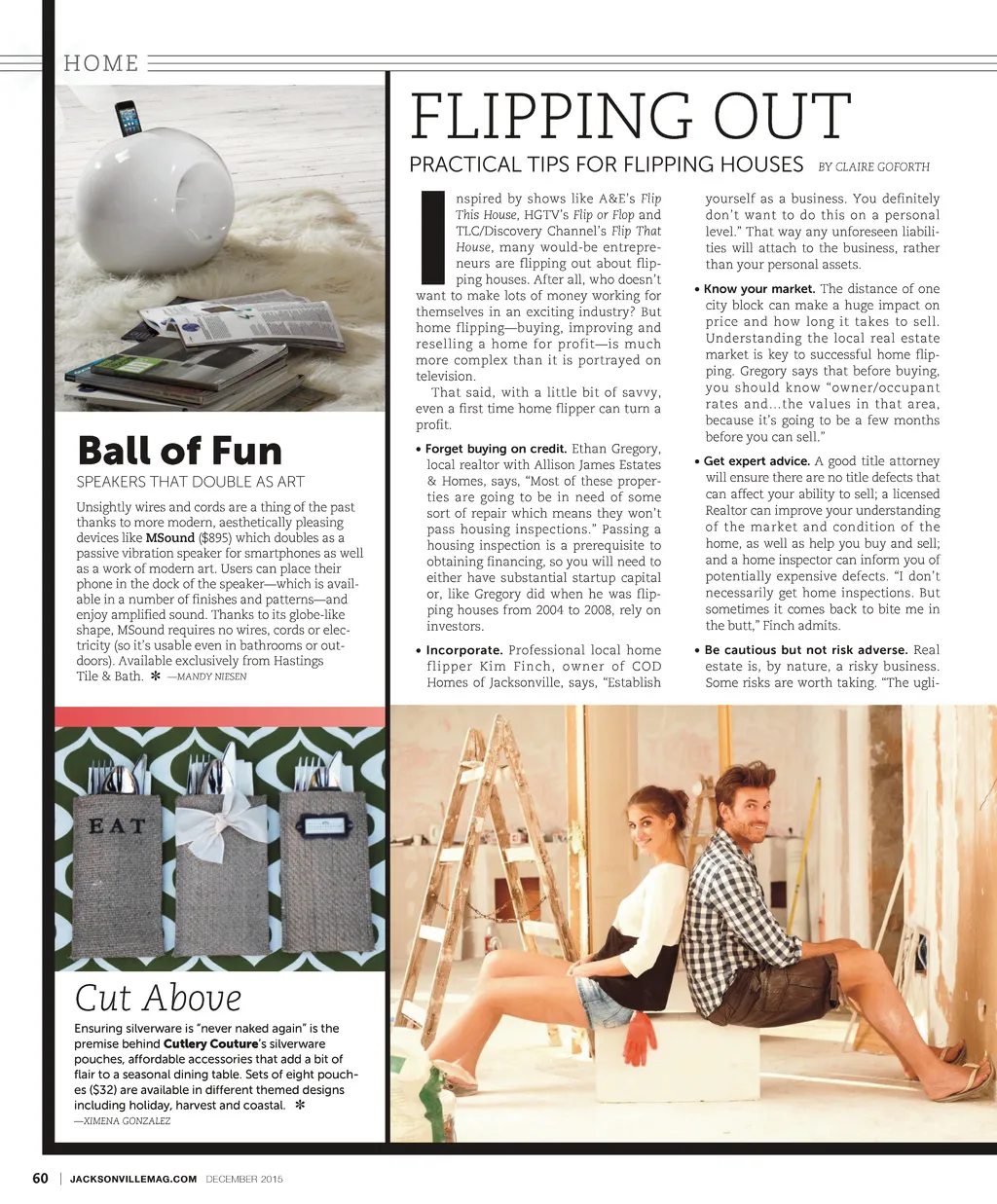 HOME

Ball of Fun

SPEAKERS THAT DOUBLE AS ART

Unsightly wires and cords are a thing of the past thanks to more modern, aesthetically pleasing devices like MSound ($895) which doubles as a passive vibration speaker for smartphones as well as a work of modern art. Users can place their phone in the dock of the speaker—which is available in a number of finishes and patterns—and enjoy amplified sound. Thanks to its globe-like shape, MSound requires no wires, cords or electricity (so it's usable even in bathrooms or outdoors). Available exclusively from Hastings Tile & Bath. ✻ —MANDY NIESEN

EAT

Cut Above

Ensuring silverware is "never naked again" is the premise behind Cutlery Couture's silverware pouches, affordable accessories that add a bit of flair to a seasonal dining table. Sets of eight pouches ($32) are available in different themed designs including holiday, harvest and coastal. ✻
—XIMENA GONZALEZ

FLIPPING OUT

PRACTICAL TIPS FOR FLIPPING HOUSES BY CLAIRE GOFORTH

Inspired by shows like A&E's Flip This House, HGTV's Flip or Flop and TLC/Discovery Channel's Flip That House, many would-be entrepreneurs are flipping out about flipping houses. After all, who doesn't want to make lots of money working for themselves in an exciting industry? But home flipping—buying, improving and reselling a home for profit—is much more complex than it is portrayed on television.

That said, with a little bit of savvy, even a first time home flipper can turn a profit.

• Forget buying on credit. Ethan Gregory, local realtor with Allison James Estates & Homes, says, "Most of these properties are going to be in need of some sort of repair which means they won't pass housing inspections." Passing a housing inspection is a prerequisite to obtaining financing, so you will need to either have substantial startup capital or, like Gregory did when he was flipping houses from 2004 to 2008, rely on investors.

• Incorporate. Professional local home flipper Kim Finch, owner of COD Homes of Jacksonville, says, "Establish yourself as a business. You definitely don't want to do this on a personal level." That way any unforeseen liabilities will attach to the business, rather than your personal assets.

• Know your market. The distance of one city block can make a huge impact on price and how long it takes to sell. Understanding the local real estate market is key to successful home flipping. Gregory says that before buying, you should know "owner/occupant rates and…the values in that area, because it's going to be a few months before you can sell."

• Get expert advice. A good title attorney will ensure there are no title defects that can affect your ability to sell; a licensed Realtor can improve your understanding of the market and condition of the home, as well as help you buy and sell; and a home inspector can inform you of potentially expensive defects. "I don't necessarily get home inspections. But sometimes it comes back to bite me in the butt," Finch admits.

• Be cautious but not risk adverse. Real estate is, by nature, a risky business. Some risks are worth taking. "The ugli-

60 | JACKSONVILLEMAG.COM DECEMBER 2015